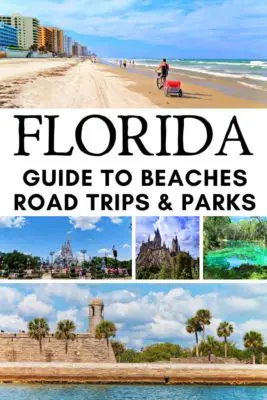 FLORIDA
GUIDE TO BEACHES
ROAD TRIPS & PARKS